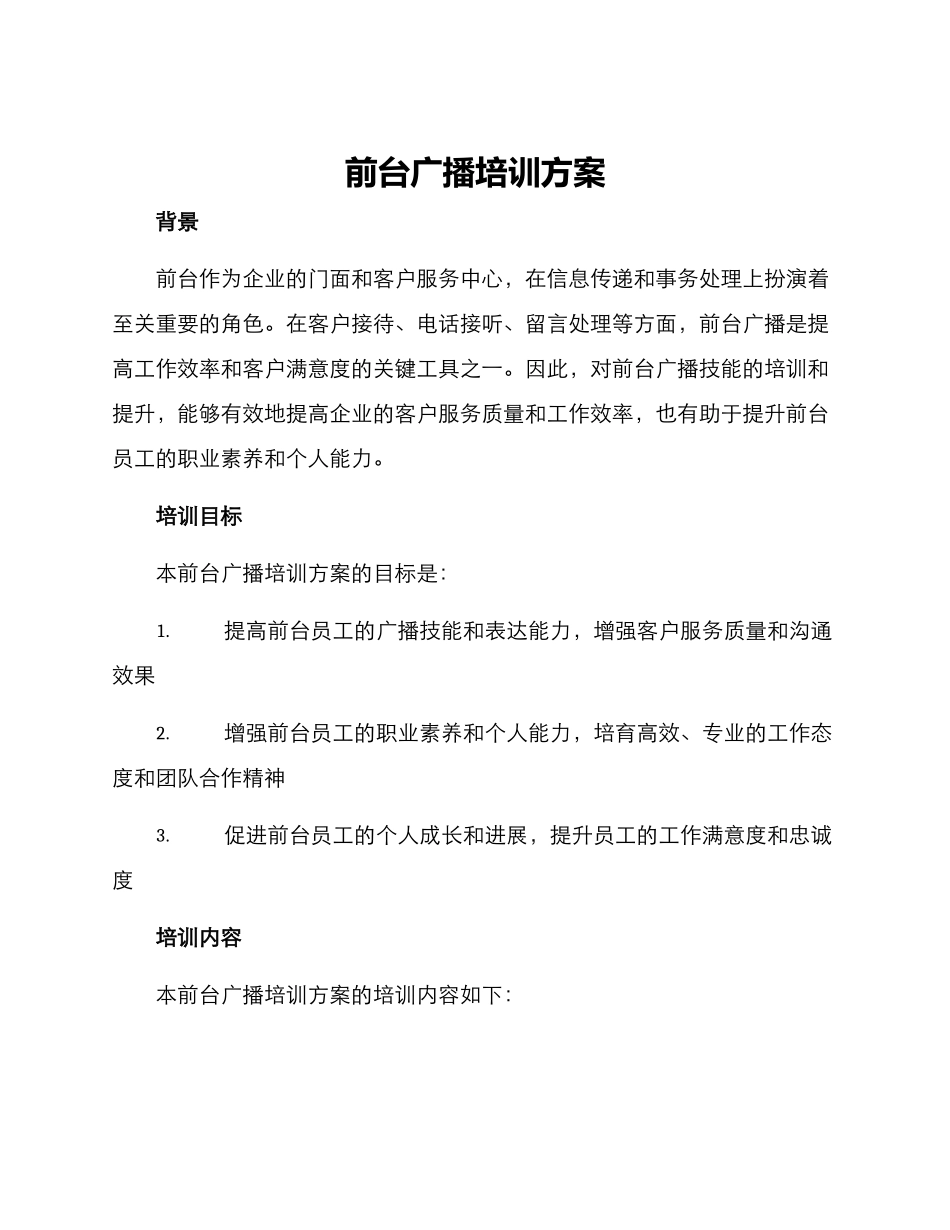 前台广播培训方案

背景

前台作为企业的门面和客户服务中心，在信息传递和事务处理上扮演着至关重要的角色。在客户接待、电话接听、留言处理等方面，前台广播是提高工作效率和客户满意度的关键工具之一。因此，对前台广播技能的培训和提升，能够有效地提高企业的客户服务质量和工作效率，也有助于提升前台员工的职业素养和个人能力。

培训目标

本前台广播培训方案的目标是：

1. 提高前台员工的广播技能和表达能力，增强客户服务质量和沟通效果

2. 增强前台员工的职业素养和个人能力，培育高效、专业的工作态度和团队合作精神

3. 促进前台员工的个人成长和进展，提升员工的工作满意度和忠诚度

培训内容

本前台广播培训方案的培训内容如下：